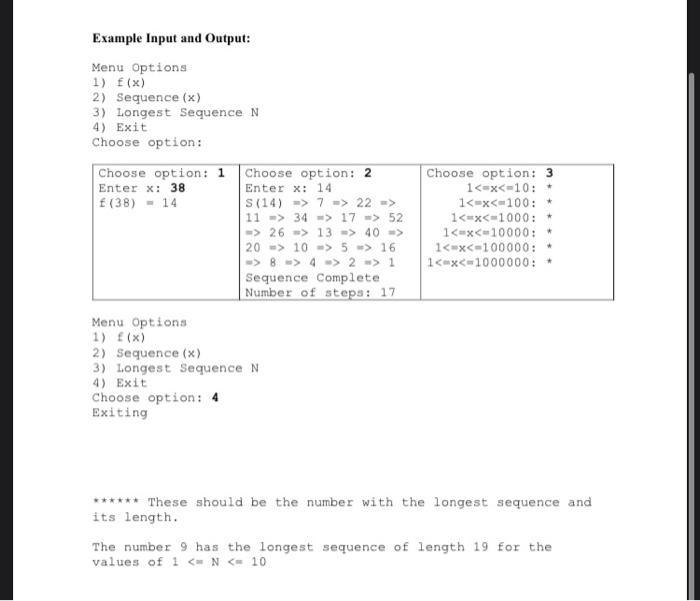 Example Input and Output:

Menu Options
1) f(x)
2) Sequence(x)
3) Longest Sequence N
4) Exit
Choose option:

| Choose option: 1<br>Enter x: 38<br>f(38) = 14 | Choose option: 2<br>Enter x: 14<br>S(14) => 7 => 22 =><br>11 => 34 => 17 => 52<br>=> 26 => 13 => 40 =><br>20 => 10 => 5 => 16<br>=> 8 => 4 => 2 => 1<br>Sequence Complete<br>Number of steps: 17 | Choose option: 3<br>1<=x<=10: *<br>1<=x<=100: *<br>1<=x<=1000: *<br>1<=x<=10000: *<br>1<=x<=100000: *<br>1<=x<=1000000: * |
|---|---|---|

Menu Options
1) f(x)
2) Sequence(x)
3) Longest Sequence N
4) Exit
Choose option: 4
Exiting

****** These should be the number with the longest sequence and its length.

The number 9 has the longest sequence of length 19 for the values of 1 <= N <= 10